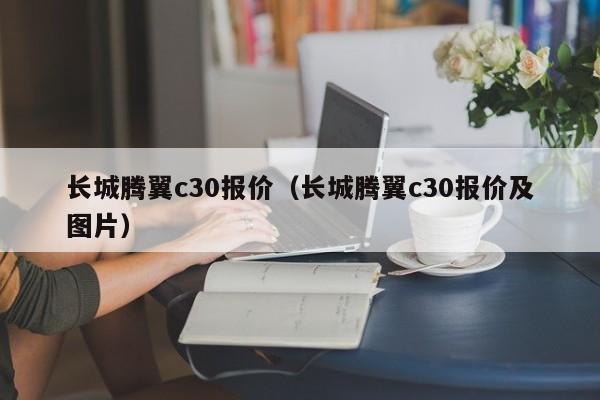 长城腾翼c30报价（长城腾翼c30报价及图片）